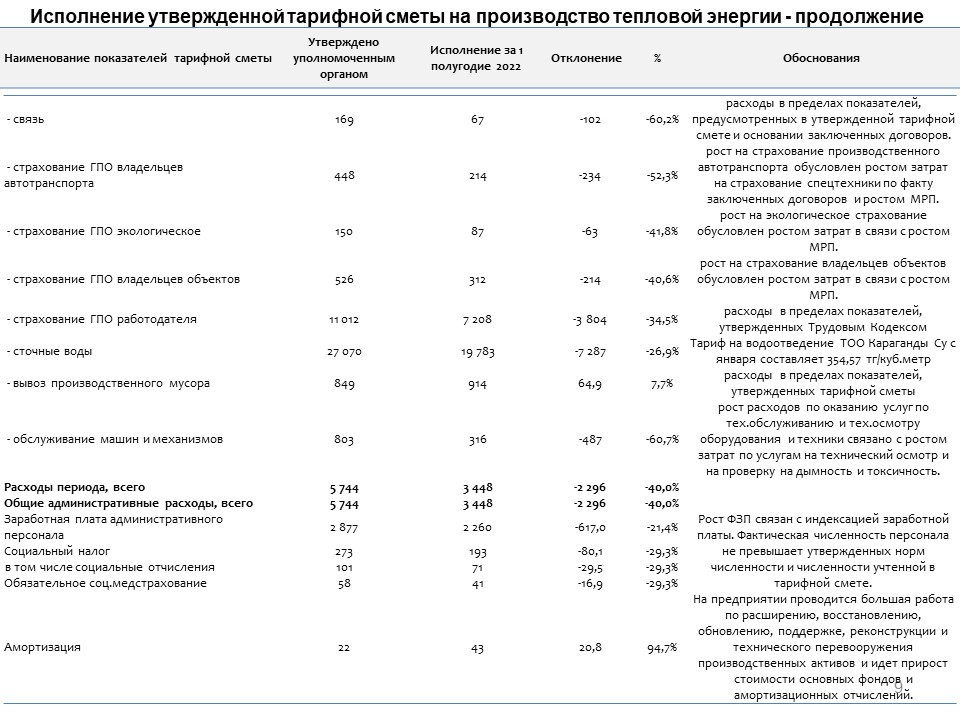 Исполнение утвержденной тарифной сметы на производство тепловой энергии - продолжение

| Наименование показателей тарифной сметы | Утверждено уполномоченным органом | Исполнение за 1 полугодие 2022 | Отклонение | % | Обоснования |
|---|---|---|---|---|---|
| - связь | 169 | 67 | -102 | -60,2% | расходы в пределах показателей, предусмотренных в утвержденной тарифной смете и основании заключенных договоров. |
| - страхование ГПО владельцев автотранспорта | 448 | 214 | -234 | -52,3% | рост на страхование производственного автотранспорта обусловлен ростом затрат на страхование спецтехники по факту заключенных договоров и ростом МРП. |
| - страхование ГПО экологическое | 150 | 87 | -63 | -41,8% | рост на экологическое страхование обусловлен ростом затрат в связи с ростом МРП. |
| - страхование ГПО владельцев объектов | 526 | 312 | -214 | -40,6% | рост на страхование владельцев объектов обусловлен ростом затрат в связи с ростом МРП. |
| - страхование ГПО работодателя | 11 012 | 7 208 | -3 804 | -34,5% | расходы в пределах показателей, утвержденных Трудовым Кодексом |
| - сточные воды | 27 070 | 19 783 | -7 287 | -26,9% | Тариф на водоотведение ТОО Караганды Су с января составляет 354,57 тг/куб.метр |
| - вывоз производственного мусора | 849 | 914 | 64,9 | 7,7% | расходы в пределах показателей, утвержденных тарифной сметы |
| - обслуживание машин и механизмов | 803 | 316 | -487 | -60,7% | рост расходов по оказанию услуг по тех.обслуживанию и тех.осмотру оборудования и техники связано с ростом затрат по услугам на технический осмотр и на проверку на дымность и токсичность. |
| **Расходы периода, всего** | **5 744** | **3 448** | **-2 296** | **-40,0%** | |
| **Общие административные расходы, всего** | **5 744** | **3 448** | **-2 296** | **-40,0%** | |
| Заработная плата административного персонала | 2 877 | 2 260 | -617,0 | -21,4% | Рост ФЗП связан с индексацией заработной платы. Фактическая численность персонала не превышает утвержденных норм численности и численности учтенной в тарифной смете. |
| Социальный налог | 273 | 193 | -80,1 | -29,3% | |
| в том числе социальные отчисления | 101 | 71 | -29,5 | -29,3% | |
| Обязательное соц.медстрахование | 58 | 41 | -16,9 | -29,3% | |
| Амортизация | 22 | 43 | 20,8 | 94,7% | На предприятии проводится большая работа по расширению, восстановлению, обновлению, поддержке, реконструкции и технического перевооружения производственных активов и идет прирост стоимости основных фондов и амортизационных отчислений. |

9